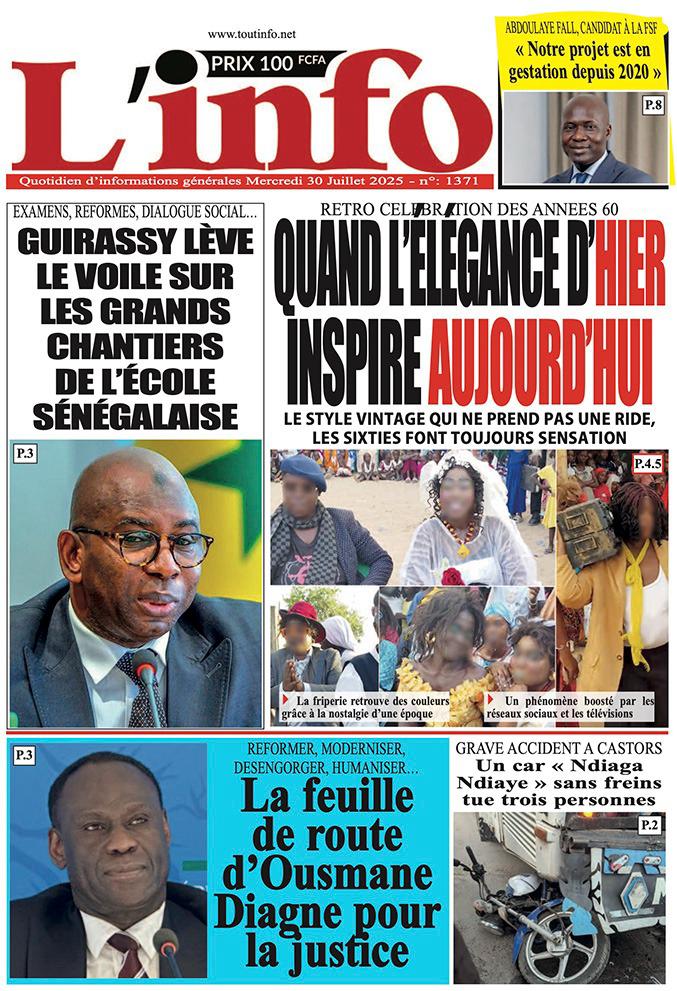 www.toutinfo.net

PRIX 100 FCFA

L'info

Quotidien d'informations générales Mercredi 30 Juillet 2025 - n°: 1371

ABDOULAYE FALL, CANDIDAT À LA FSF
« Notre projet est en gestation depuis 2020 »

P.8

EXAMENS, REFORMES, DIALOGUE SOCIAL...
GUIRASSY LÈVE LE VOILE SUR LES GRANDS CHANTIERS DE L'ÉCOLE SÉNÉGALAISE

P.3

RETRO CELEBRATION DES ANNEES 60
QUAND L'ÉLÉGANCE D'HIER INSPIRE AUJOURD'HUI

LE STYLE VINTAGE QUI NE PREND PAS UNE RIDE, LES SIXTIES FONT TOUJOURS SENSATION

P.4.5

La friperie retrouve des couleurs grâce à la nostalgie d'une époque

Un phénomène boosté par les réseaux sociaux et les télévisions

P.3

REFORMER, MODERNISER, DESENGORGER, HUMANISER...
La feuille de route d'Ousmane Diagne pour la justice

GRAVE ACCIDENT A CASTORS
Un car « Ndiaga Ndiaye » sans freins tue trois personnes

P.2